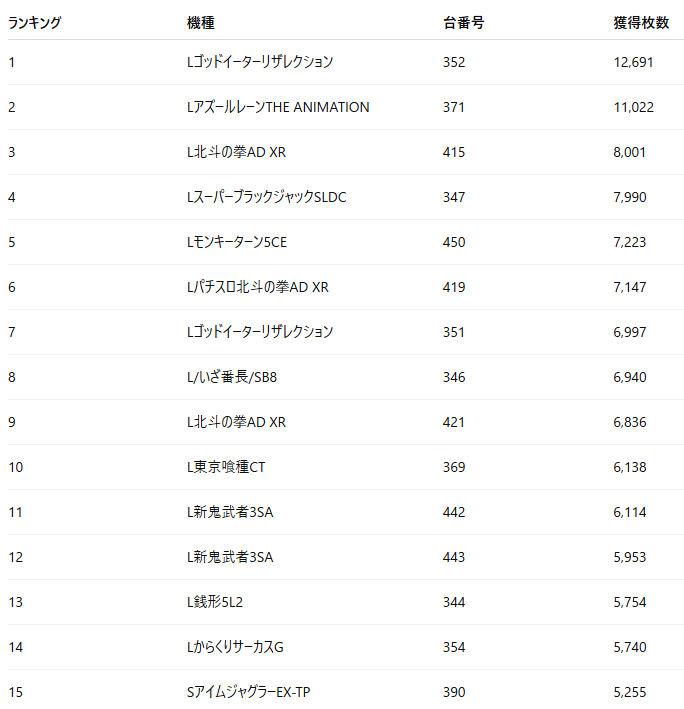 | ランキング | 機種 | 台番号 | 獲得枚数 |
|---|---|---|---|
| 1 | Lゴッドイーターリザレクション | 352 | 12,691 |
| 2 | LアズールレーンTHE ANIMATION | 371 | 11,022 |
| 3 | L北斗の拳AD XR | 415 | 8,001 |
| 4 | LスーパーブラックジャックSLDC | 347 | 7,990 |
| 5 | Lモンキーターン5CE | 450 | 7,223 |
| 6 | Lパチスロ北斗の拳AD XR | 419 | 7,147 |
| 7 | Lゴッドイーターリザレクション | 351 | 6,997 |
| 8 | L/いざ番長/SB8 | 346 | 6,940 |
| 9 | L北斗の拳AD XR | 421 | 6,836 |
| 10 | L東京喰種CT | 369 | 6,138 |
| 11 | L新鬼武者3SA | 442 | 6,114 |
| 12 | L新鬼武者3SA | 443 | 5,953 |
| 13 | L銭形5L2 | 344 | 5,754 |
| 14 | LからくりサーカスG | 354 | 5,740 |
| 15 | SアイムジャグラーEX-TP | 390 | 5,255 |